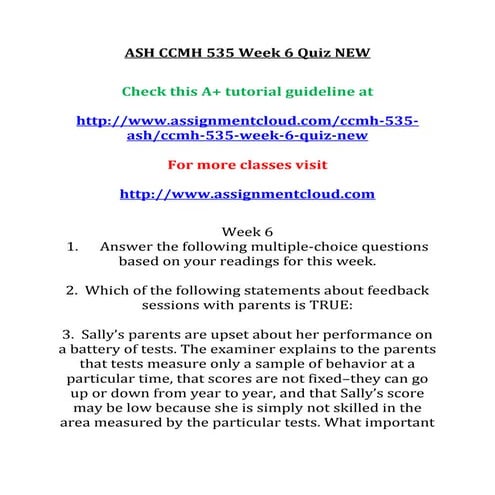 ASH CCMH 535 Week 6 Quiz NEW

Check this A+ tutorial guideline at

http://www.assignmentcloud.com/ccmh-535-ash/ccmh-535-week-6-quiz-new

For more classes visit

http://www.assignmentcloud.com

Week 6

1. Answer the following multiple-choice questions based on your readings for this week.

2. Which of the following statements about feedback sessions with parents is TRUE:

3. Sally's parents are upset about her performance on a battery of tests. The examiner explains to the parents that tests measure only a sample of behavior at a particular time, that scores are not fixed–they can go up or down from year to year, and that Sally's score may be low because she is simply not skilled in the area measured by the particular tests. What important